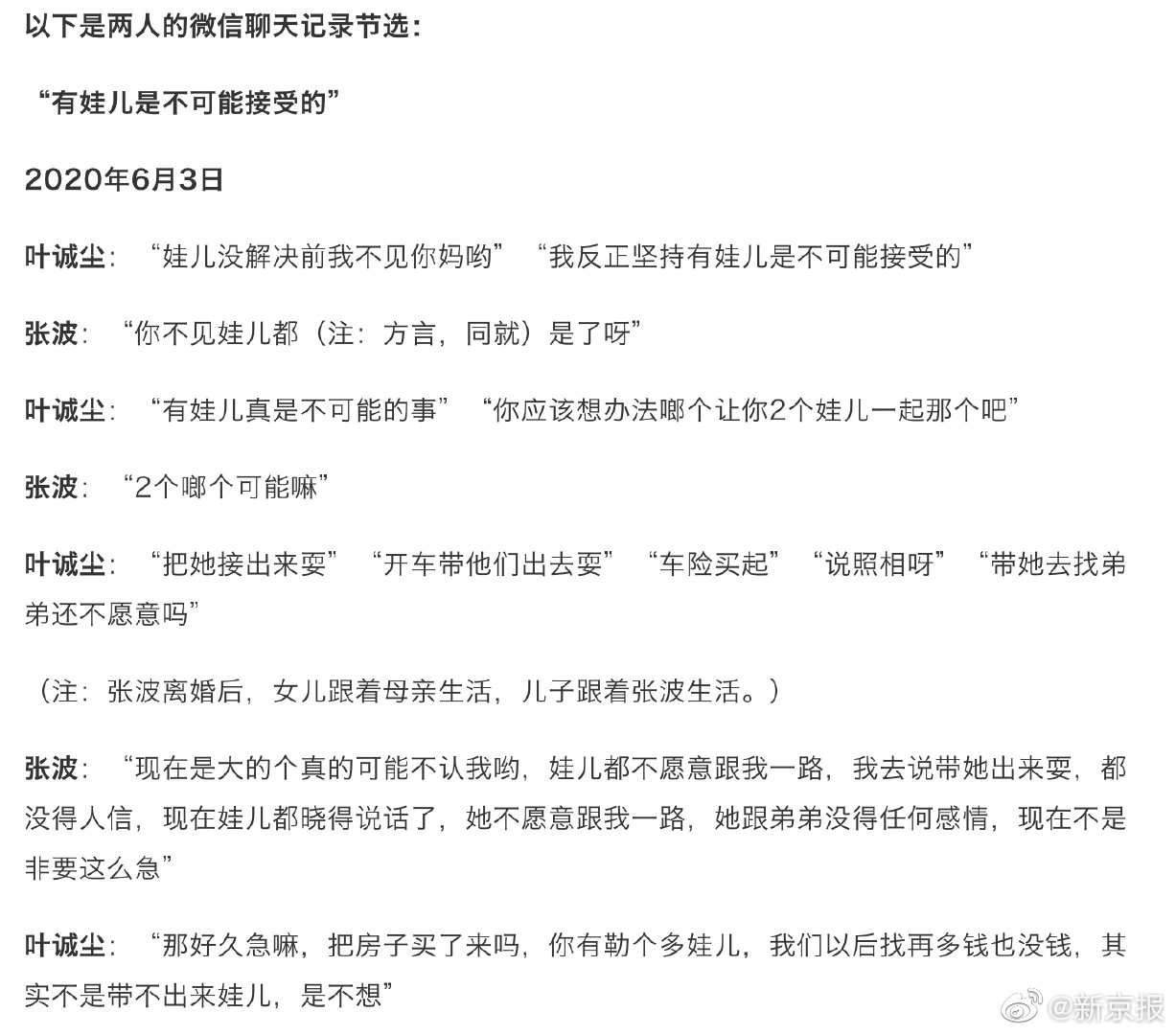 以下是两人的微信聊天记录节选：

“有娃儿是不可能接受的”

2020年6月3日

叶诚尘：“娃儿没解决前我不见你妈哟”“我反正坚持有娃儿是不可能接受的”

张波：“你不见娃儿都（注：方言，同就）是了呀”

叶诚尘：“有娃儿真是不可能的事”“你应该想办法啷个让你2个娃儿一起那个吧”

张波：“2个啷个可能嘛”

叶诚尘：“把她接出来耍”“开车带他们出去耍”“车险买起”“说照相呀”“带她去找弟弟还不愿意吗”

（注：张波离婚后，女儿跟着母亲生活，儿子跟着张波生活。）

张波：“现在是大的个真的可能不认我哟，娃儿都不愿意跟我一路，我去说带她出来耍，都没得人信，现在娃儿都晓得说话了，她不愿意跟我一路，她跟弟弟没得任何感情，现在不是非要这么急”

叶诚尘：“那好久急嘛，把房子买了来吗，你有勒个多娃儿，我们以后找再多钱也没钱，其实不是带不出来娃儿，是不想”

@新京报